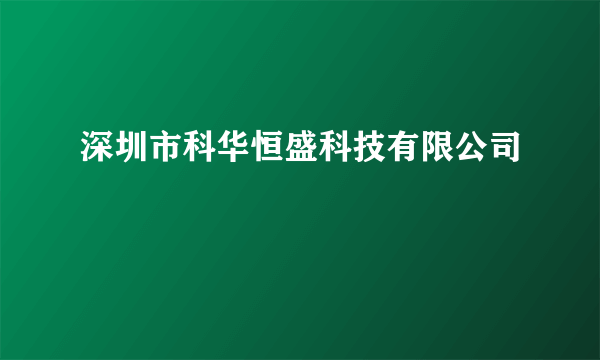 深圳市科华恒盛科技有限公司